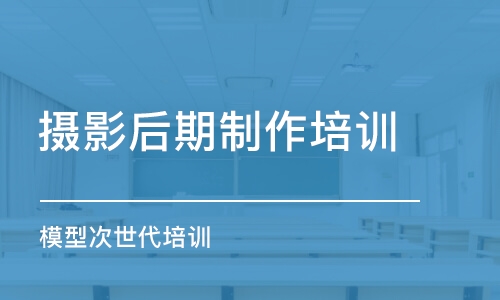 摄影后期制作培训

模型次世代培训